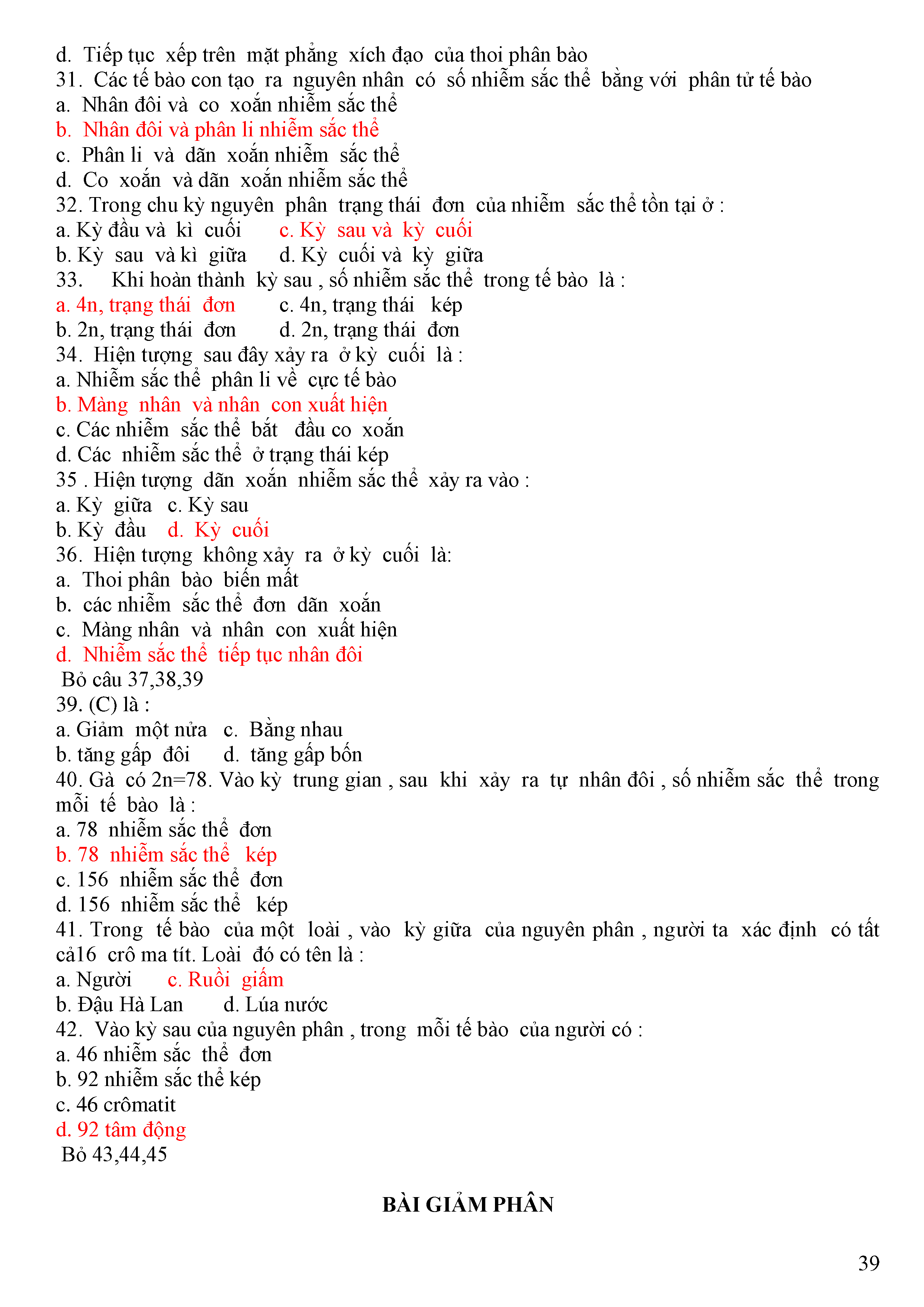 d. Tiếp tục xếp trên mặt phẳng xích đạo của thoi phân bào
31. Các tế bào con tạo ra nguyên nhân có số nhiễm sắc thể bằng với phân tử tế bào
a. Nhân đôi và co xoắn nhiễm sắc thể
b. Nhân đôi và phân li nhiễm sắc thể
c. Phân li và dãn xoắn nhiễm sắc thể
d. Co xoắn và dãn xoắn nhiễm sắc thể
32. Trong chu kỳ nguyên phân trạng thái đơn của nhiễm sắc thể tồn tại ở :
a. Kỳ đầu và kì cuối c. Kỳ sau và kỳ cuối
b. Kỳ sau và kì giữa d. Kỳ cuối và kỳ giữa
33. Khi hoàn thành kỳ sau , số nhiễm sắc thể trong tế bào là :
a. 4n, trạng thái đơn c. 4n, trạng thái kép
b. 2n, trạng thái đơn d. 2n, trạng thái đơn
34. Hiện tượng sau đây xảy ra ở kỳ cuối là :
a. Nhiễm sắc thể phân li về cực tế bào
b. Màng nhân và nhân con xuất hiện
c. Các nhiễm sắc thể bắt đầu co xoắn
d. Các nhiễm sắc thể ở trạng thái kép
35 . Hiện tượng dãn xoắn nhiễm sắc thể xảy ra vào :
a. Kỳ giữa c. Kỳ sau
b. Kỳ đầu d. Kỳ cuối
36. Hiện tượng không xảy ra ở kỳ cuối là:
a. Thoi phân bào biến mất
b. các nhiễm sắc thể đơn dãn xoắn
c. Màng nhân và nhân con xuất hiện
d. Nhiễm sắc thể tiếp tục nhân đôi
Bỏ câu 37,38,39
39. (C) là :
a. Giảm một nửa c. Bằng nhau
b. tăng gấp đôi d. tăng gấp bốn
40. Gà có 2n=78. Vào kỳ trung gian , sau khi xảy ra tự nhân đôi , số nhiễm sắc thể trong mỗi tế bào là :
a. 78 nhiễm sắc thể đơn
b. 78 nhiễm sắc thể kép
c. 156 nhiễm sắc thể đơn
d. 156 nhiễm sắc thể kép
41. Trong tế bào của một loài , vào kỳ giữa của nguyên phân , người ta xác định có tất cả16 crô ma tít. Loài đó có tên là :
a. Người c. Ruồi giấm
b. Đậu Hà Lan d. Lúa nước
42. Vào kỳ sau của nguyên phân , trong mỗi tế bào của người có :
a. 46 nhiễm sắc thể đơn
b. 92 nhiễm sắc thể kép
c. 46 crômatit
d. 92 tâm động
Bỏ 43,44,45

BÀI GIẢM PHÂN

39